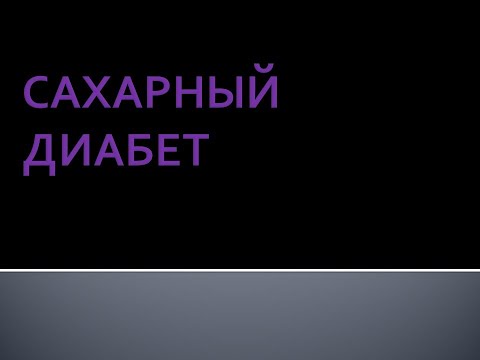 САХАРНЫЙ ДИАБЕТ